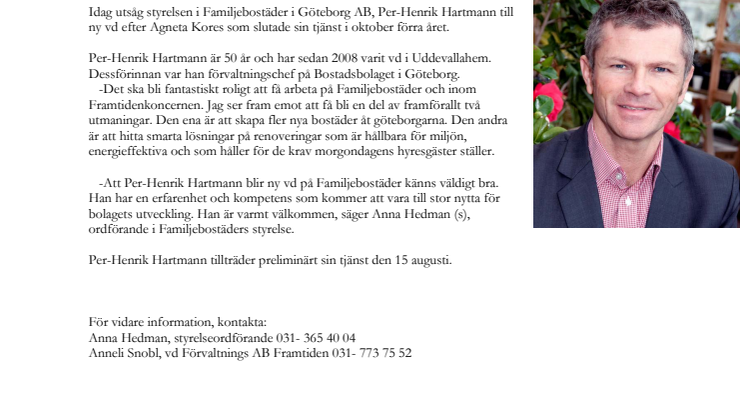 Idag utsåg styrelsen i Familjebostäder i Göteborg AB, Per-Henrik Hartmann till ny vd efter Agneta Kores som slutade sin tjänst i oktober förra året.

Per-Henrik Hartmann är 50 år och har sedan 2008 varit vd i Uddevallahem. Dessförinnan var han förvaltningschef på Bostadsbolaget i Göteborg.
-Det ska bli fantastiskt roligt att få arbeta på Familjebostäder och inom Framtidenkoncernen. Jag ser fram emot att få bli en del av framförallt två utmaningar. Den ena är att skapa fler nya bostäder åt göteborgarna. Den andra är att hitta smarta lösningar på renoveringar som är hållbara för miljön, energieffektiva och som håller för de krav morgondagens hyresgäster ställer.

-Att Per-Henrik Hartmann blir ny vd på Familjebostäder känns väldigt bra. Han har en erfarenhet och kompetens som kommer att vara till stor nytta för bolagets utveckling. Han är varmt välkommen, säger Anna Hedman (s), ordförande i Familjebostäders styrelse.

Per-Henrik Hartmann tillträder preliminärt sin tjänst den 15 augusti.

För vidare information, kontakta:
Anna Hedman, styrelseordförande 031- 365 40 04
Anneli Snobl, vd Förvaltnings AB Framtiden 031- 773 75 52